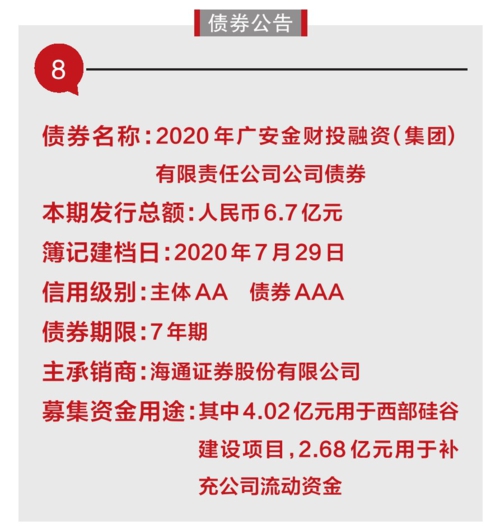 债券公告

8

债券名称：2020年广安金财投融资（集团）有限责任公司公司债券

本期发行总额：人民币6.7亿元

簿记建档日：2020年7月29日

信用级别：主体AA　债券AAA

债券期限：7年期

主承销商：海通证券股份有限公司

募集资金用途：其中4.02亿元用于西部硅谷建设项目，2.68亿元用于补充公司流动资金